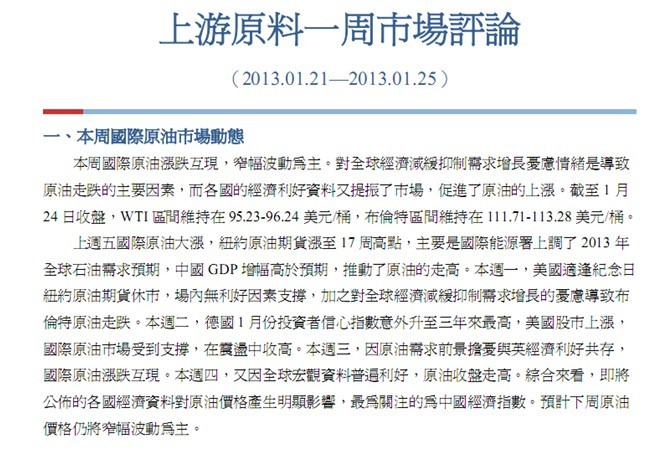 上游原料一周市場評論

（2013.01.21—2013.01.25）

一、本周國際原油市場動態

本周國際原油漲跌互現，窄幅波動爲主。對全球經濟減緩抑制需求增長憂慮情緒是導致原油走跌的主要因素，而各國的經濟利好資料又提振了市場，促進了原油的上漲。截至 1 月 24 日收盤，WTI 區間維持在 95.23-96.24 美元/桶，布倫特區間維持在 111.71-113.28 美元/桶。

上週五國際原油大漲，紐約原油期貨漲至 17 周高點，主要是國際能源署上調了 2013 年全球石油需求預期，中國 GDP 增幅高於預期，推動了原油的走高。本週一，美國適逢紀念日紐約原油期貨休市，場內無利好因素支撐，加之對全球經濟減緩抑制需求增長的憂慮導致布倫特原油走跌。本週二，德國 1 月份投資者信心指數意外升至三年來最高，美國股市上漲，國際原油市場受到支撐，在震盪中收高。本週三，因原油需求前景擔憂與英經濟利好共存，國際原油漲跌互現。本週四，又因全球宏觀資料普遍利好，原油收盤走高。綜合來看，即將公佈的各國經濟資料對原油價格產生明顯影響，最爲關注的爲中國經濟指數。預計下周原油價格仍將窄幅波動爲主。